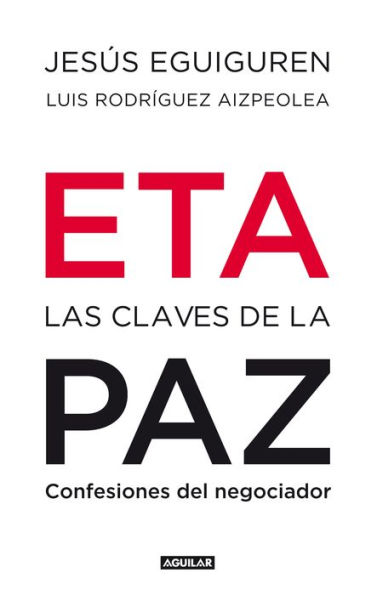 JESÚS EGUIGUREN
LUIS RODRÍGUEZ AIZPEOLEA

ETA
LAS CLAVES DE LA
PAZ

Confesiones del negociador

AGUILAR